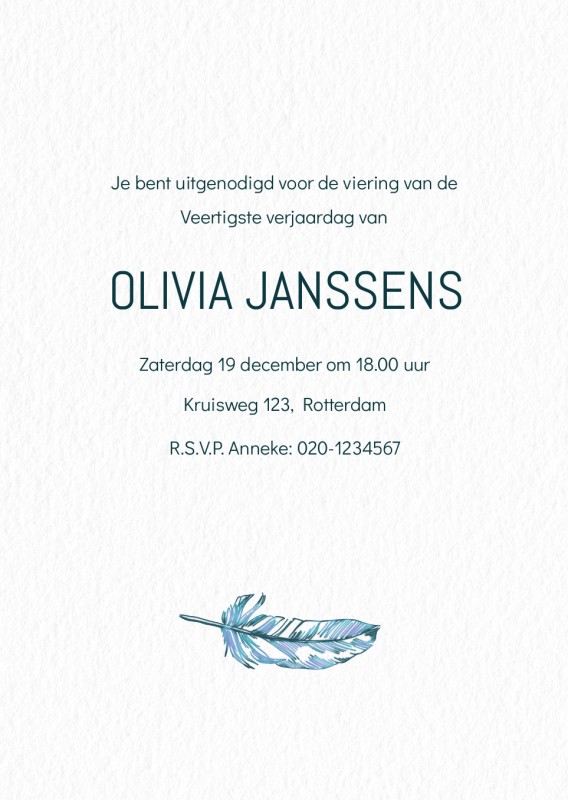 Je bent uitgenodigd voor de viering van de Veertigste verjaardag van

OLIVIA JANSSENS

Zaterdag 19 december om 18.00 uur

Kruisweg 123, Rotterdam

R.S.V.P. Anneke: 020-1234567